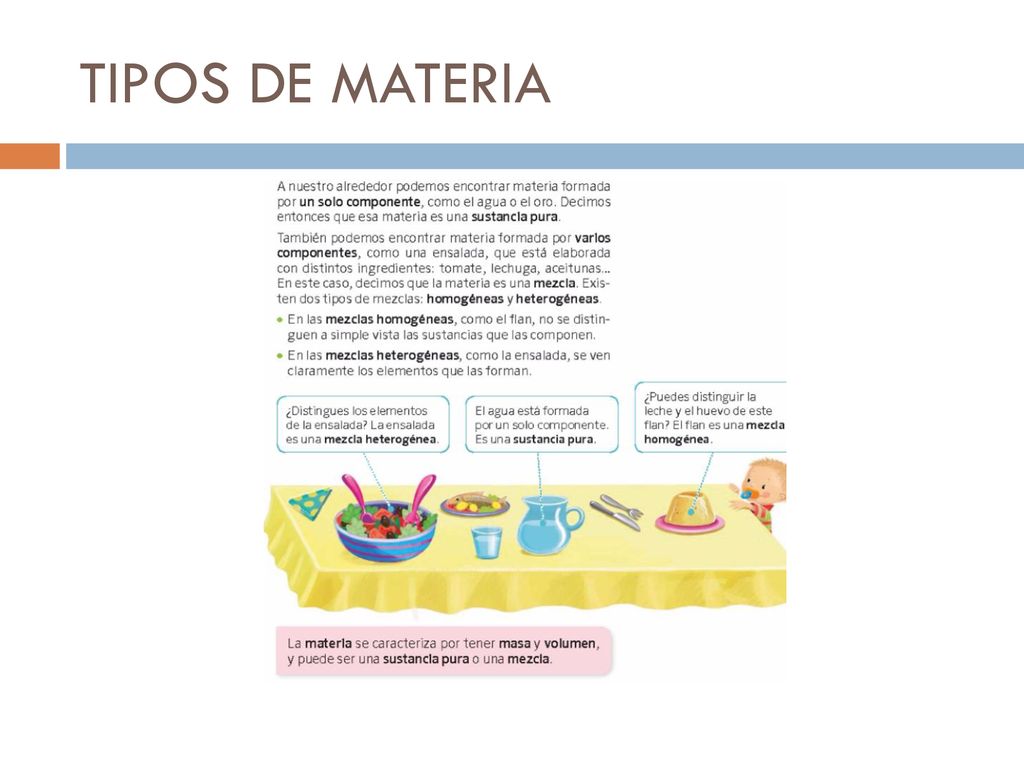 TIPOS DE MATERIA

A nuestro alrededor podemos encontrar materia formada por un solo componente, como el agua o el oro. Decimos entonces que esa materia es una sustancia pura.

También podemos encontrar materia formada por varios componentes, como una ensalada, que está elaborada con distintos ingredientes: tomate, lechuga, aceitunas... En este caso, decimos que la materia es una mezcla. Existen dos tipos de mezclas: homogéneas y heterogéneas.

• En las mezclas homogéneas, como el flan, no se distinguen a simple vista las sustancias que las componen.

• En las mezclas heterogéneas, como la ensalada, se ven claramente los elementos que las forman.

¿Distingues los elementos de la ensalada? La ensalada es una mezcla heterogénea.

El agua está formada por un solo componente. Es una sustancia pura.

¿Puedes distinguir la leche y el huevo de este flan? El flan es una mezcla homogénea.

La materia se caracteriza por tener masa y volumen, y puede ser una sustancia pura o una mezcla.